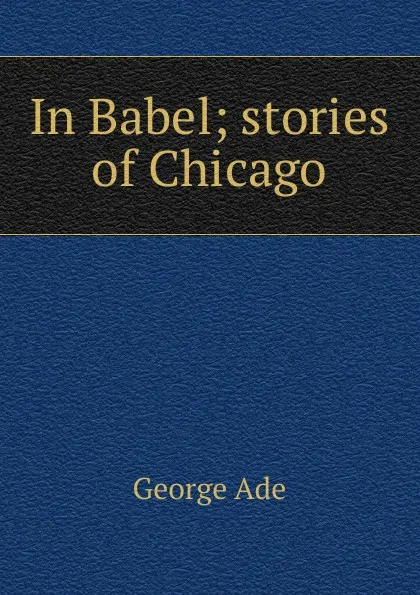 In Babel; stories of Chicago

George Ade